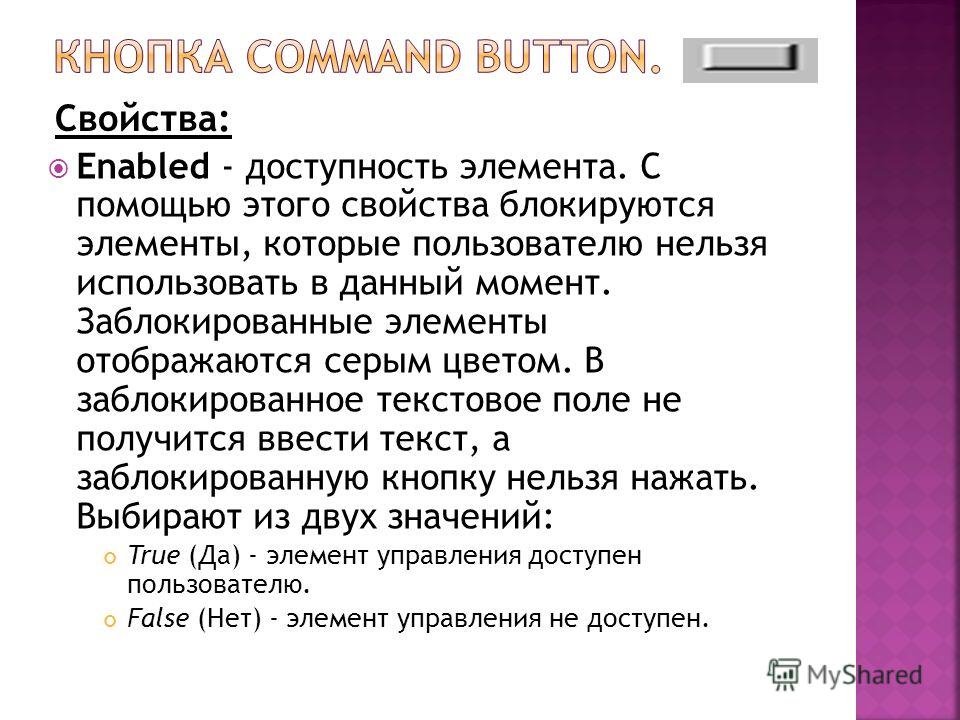 КНОПКА COMMAND BUTTON.

Свойства:

Enabled - доступность элемента. С помощью этого свойства блокируются элементы, которые пользователю нельзя использовать в данный момент. Заблокированные элементы отображаются серым цветом. В заблокированное текстовое поле не получится ввести текст, а заблокированную кнопку нельзя нажать. Выбирают из двух значений:

True (Да) - элемент управления доступен пользователю.

False (Нет) - элемент управления не доступен.

MyShared